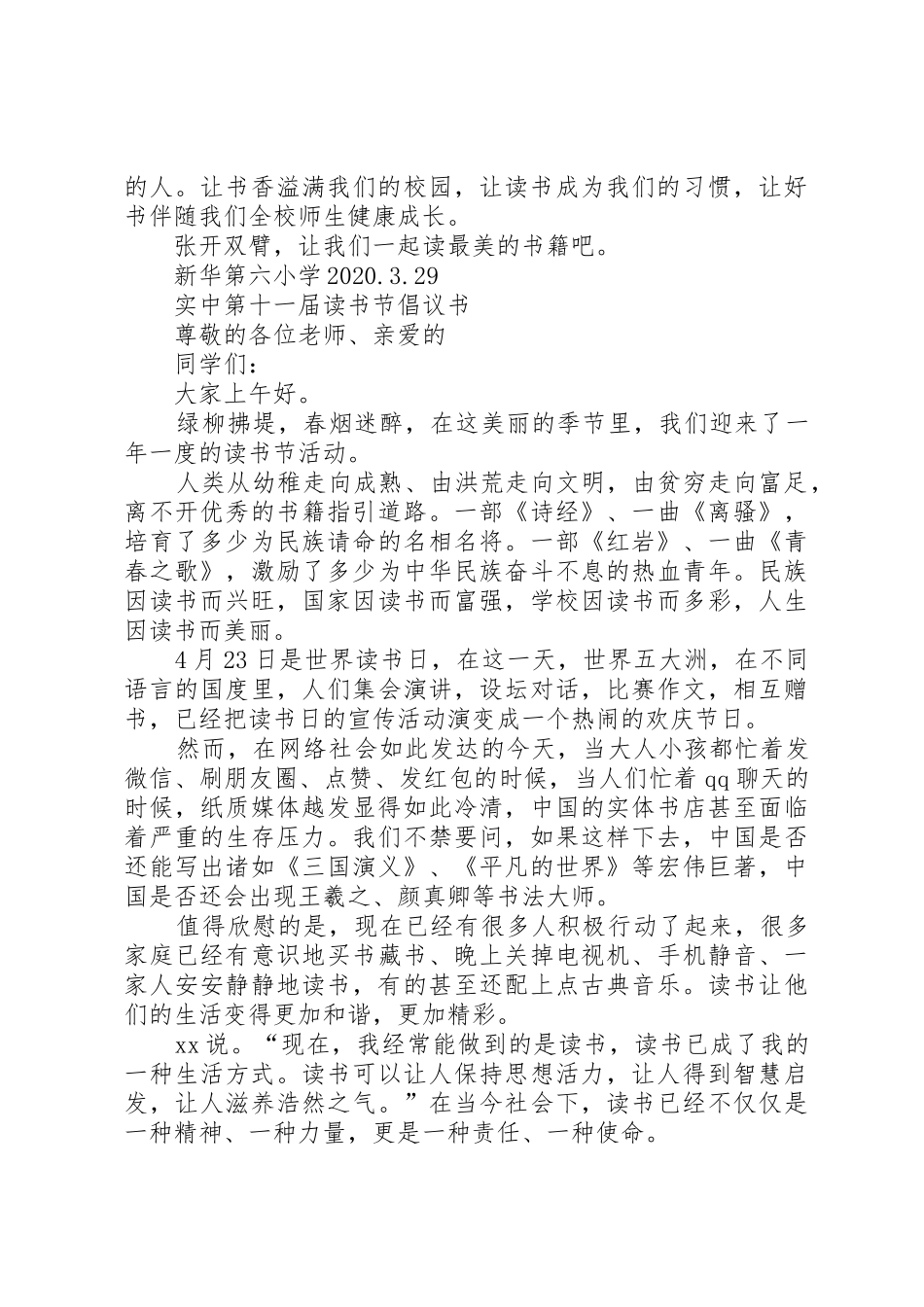 的人。让书香溢满我们的校园，让读书成为我们的习惯，让好书伴随我们全校师生健康成长。

张开双臂，让我们一起读最美的书籍吧。

新华第六小学 2020.3.29

实中第十一届读书节倡议书

尊敬的各位老师、亲爱的

同学们：

大家上午好。

绿柳拂堤，春烟迷醉，在这美丽的季节里，我们迎来了一年一度的读书节活动。

人类从幼稚走向成熟、由洪荒走向文明，由贫穷走向富足，离不开优秀的书籍指引道路。一部《诗经》、一曲《离骚》，培育了多少为民族请命的名相名将。一部《红岩》、一曲《青春之歌》，激励了多少为中华民族奋斗不息的热血青年。民族因读书而兴旺，国家因读书而富强，学校因读书而多彩，人生因读书而美丽。

4 月 23 日是世界读书日，在这一天，世界五大洲，在不同语言的国度里，人们集会演讲，设坛对话，比赛作文，相互赠书，已经把读书日的宣传活动演变成一个热闹的欢庆节日。

然而，在网络社会如此发达的今天，当大人小孩都忙着发微信、刷朋友圈、点赞、发红包的时候，当人们忙着 qq 聊天的时候，纸质媒体越发显得如此冷清，中国的实体书店甚至面临着严重的生存压力。我们不禁要问，如果这样下去，中国是否还能写出诸如《三国演义》、《平凡的世界》等宏伟巨著，中国是否还会出现王羲之、颜真卿等书法大师。

值得欣慰的是，现在已经有很多人积极行动了起来，很多家庭已经有意识地买书藏书、晚上关掉电视机、手机静音、一家人安安静静地读书，有的甚至还配上点古典音乐。读书让他们的生活变得更加和谐，更加精彩。

xx 说。“现在，我经常能做到的是读书，读书已成了我的一种生活方式。读书可以让人保持思想活力，让人得到智慧启发，让人滋养浩然之气。”在当今社会下，读书已经不仅仅是一种精神、一种力量，更是一种责任、一种使命。